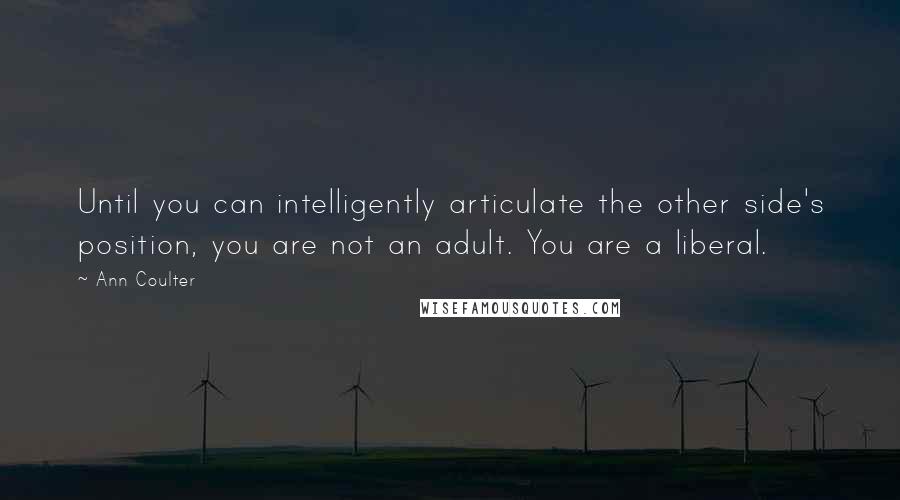 Until you can intelligently articulate the other side's position, you are not an adult. You are a liberal.

~ Ann Coulter

WISEFAMOUSQUOTES.COM